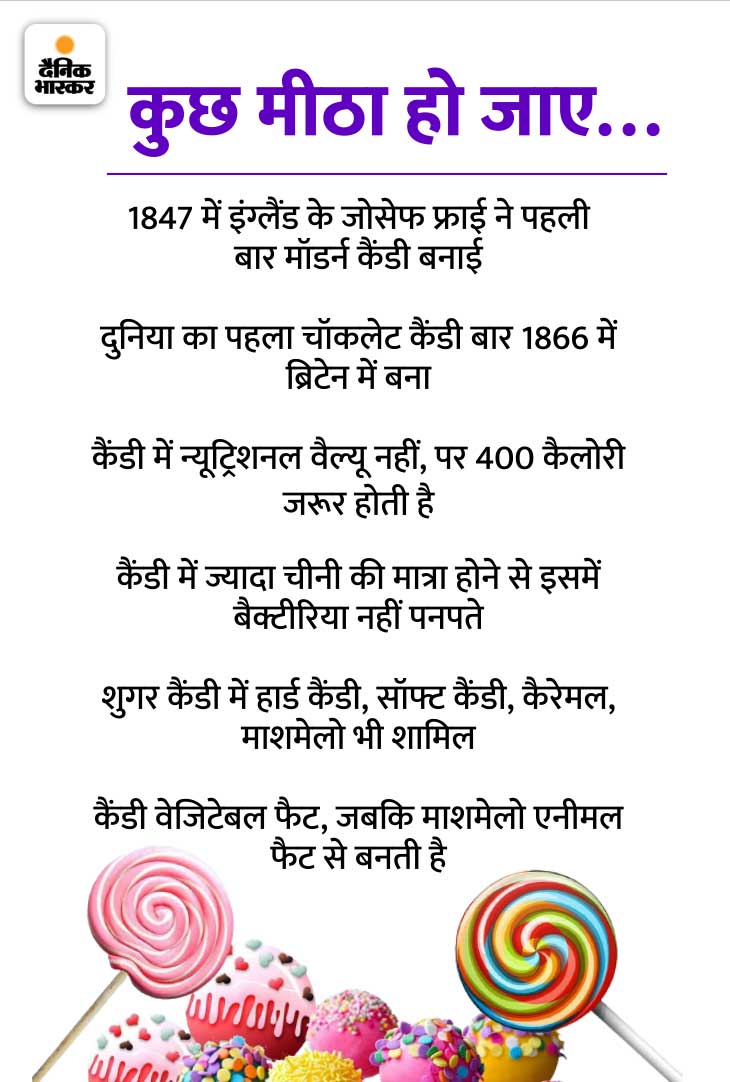 दैनिक भास्कर

कुछ मीठा हो जाए...

1847 में इंग्लैंड के जोसेफ फ्राई ने पहली बार मॉडर्न कैंडी बनाई

दुनिया का पहला चॉकलेट कैंडी बार 1866 में ब्रिटेन में बना

कैंडी में न्यूट्रिशनल वैल्यू नहीं, पर 400 कैलोरी जरूर होती है

कैंडी में ज्यादा चीनी की मात्रा होने से इसमें बैक्टीरिया नहीं पनपते

शुगर कैंडी में हार्ड कैंडी, सॉफ्ट कैंडी, कैरेमल, माशमेलो भी शामिल

कैंडी वेजिटेबल फैट, जबकि माशमेलो एनीमल फैट से बनती है